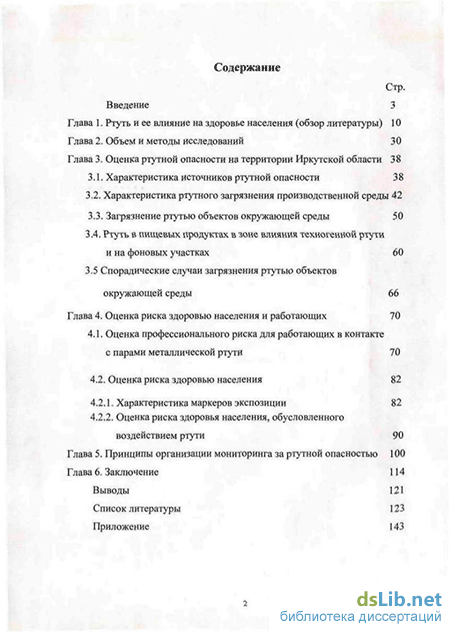 Содержание

Стр.

Введение 3

Глава 1. Ртуть и ее влияние на здоровье населения (обзор литературы) 10

Глава 2. Объем и методы исследований 30

Глава 3. Оценка ртутной опасности на территории Иркутской области 38

3.1. Характеристика источников ртутной опасности 38

3.2. Характеристика ртутного загрязнения производственной среды 42

3.3. Загрязнение ртутью объектов окружающей среды 50

3.4. Ртуть в пищевых продуктах в зоне влияния техногенной ртути и на фоновых участках 60

3.5 Спорадические случаи загрязнения ртутью объектов окружающей среды 66

Глава 4. Оценка риска здоровью населения и работающих 70

4.1. Оценка профессионального риска для работающих в контакте с парами металлической ртути 70

4.2. Оценка риска здоровью населения 82

4.2.1. Характеристика маркеров экспозиции 82

4.2.2. Оценка риска здоровья населения, обусловленного воздействием ртути 90

Глава 5. Принципы организации мониторинга за ртутной опасностью 100

Глава 6. Заключение 114

Выводы 121

Список литературы 123

Приложение 143

2

dsLib.net
библиотека диссертаций